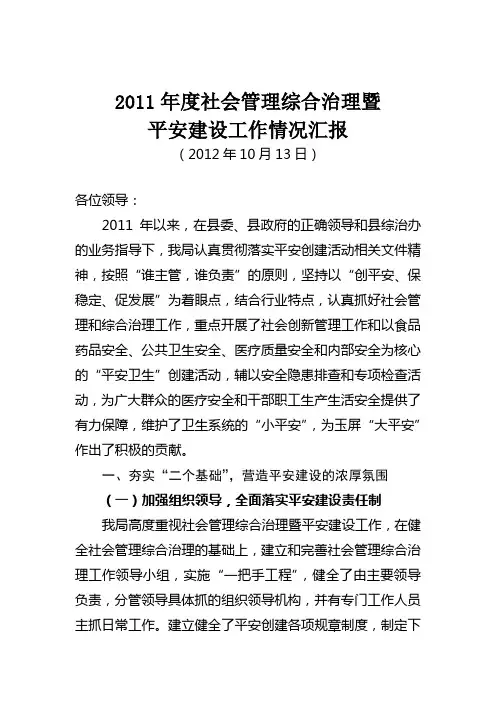 2011 年度社会管理综合治理暨
平安建设工作情况汇报
（2012 年 10 月 13 日）

各位领导：

2011 年以来，在县委、县政府的正确领导和县综治办的业务指导下，我局认真贯彻落实平安创建活动相关文件精神，按照“谁主管，谁负责”的原则，坚持以“创平安、保稳定、促发展”为着眼点，结合行业特点，认真抓好社会管理和综合治理工作，重点开展了社会创新管理工作和以食品药品安全、公共卫生安全、医疗质量安全和内部安全为核心的“平安卫生”创建活动，辅以安全隐患排查和专项检查活动，为广大群众的医疗安全和干部职工生产生活安全提供了有力保障，维护了卫生系统的“小平安”，为玉屏“大平安”作出了积极的贡献。

一、夯实“二个基础”，营造平安建设的浓厚氛围

（一）加强组织领导，全面落实平安建设责任制

我局高度重视社会管理综合治理暨平安建设工作，在健全社会管理综合治理的基础上，建立和完善社会管理综合治理工作领导小组，实施“一把手工程”，健全了由主要领导负责，分管领导具体抓的组织领导机构，并有专门工作人员主抓日常工作。建立健全了平安创建各项规章制度，制定下